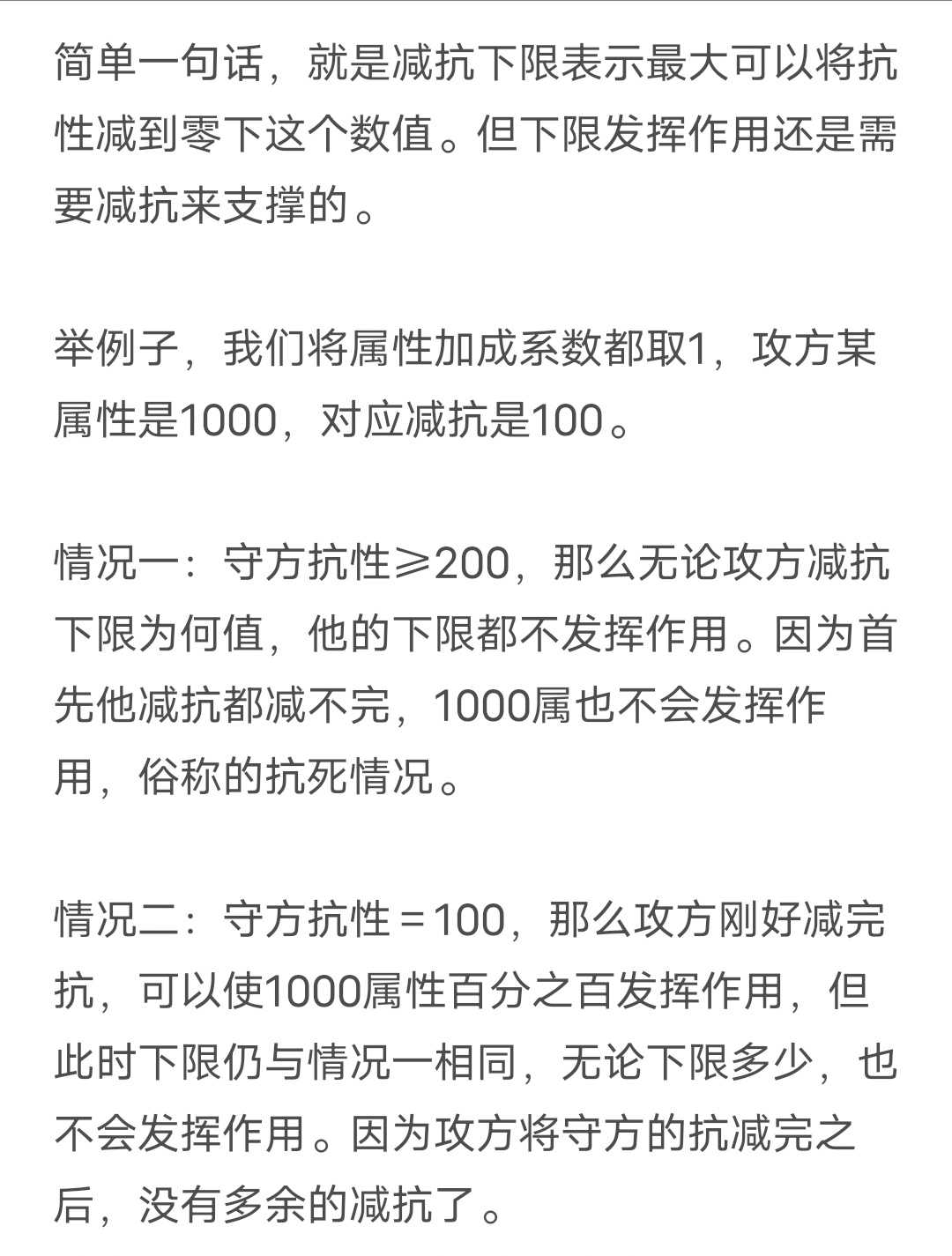 简单一句话，就是减抗下限表示最大可以将抗性减到零下这个数值。但下限发挥作用还是需要减抗来支撑的。

举例子，我们将属性加成系数都取1，攻方某属性是1000，对应减抗是100。

情况一：守方抗性≥200，那么无论攻方减抗下限为何值，他的下限都不发挥作用。因为首先他减抗都减不完，1000属也不会发挥作用，俗称的抗死情况。

情况二：守方抗性＝100，那么攻方刚好减完抗，可以使1000属性百分之百发挥作用，但此时下限仍与情况一相同，无论下限多少，也不会发挥作用。因为攻方将守方的抗减完之后，没有多余的减抗了。